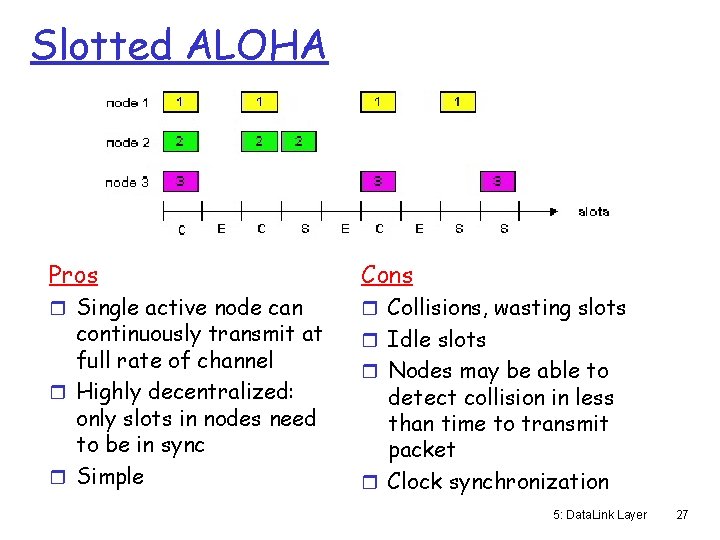 Slotted ALOHA

node 1 1 1 1 1

node 2 2 2 2

node 3 3 3 3

C E C S E C E S S slots

Pros
Single active node can continuously transmit at full rate of channel
Highly decentralized: only slots in nodes need to be in sync
Simple

Cons
Collisions, wasting slots
Idle slots
Nodes may be able to detect collision in less than time to transmit packet
Clock synchronization

5: DataLink Layer 27